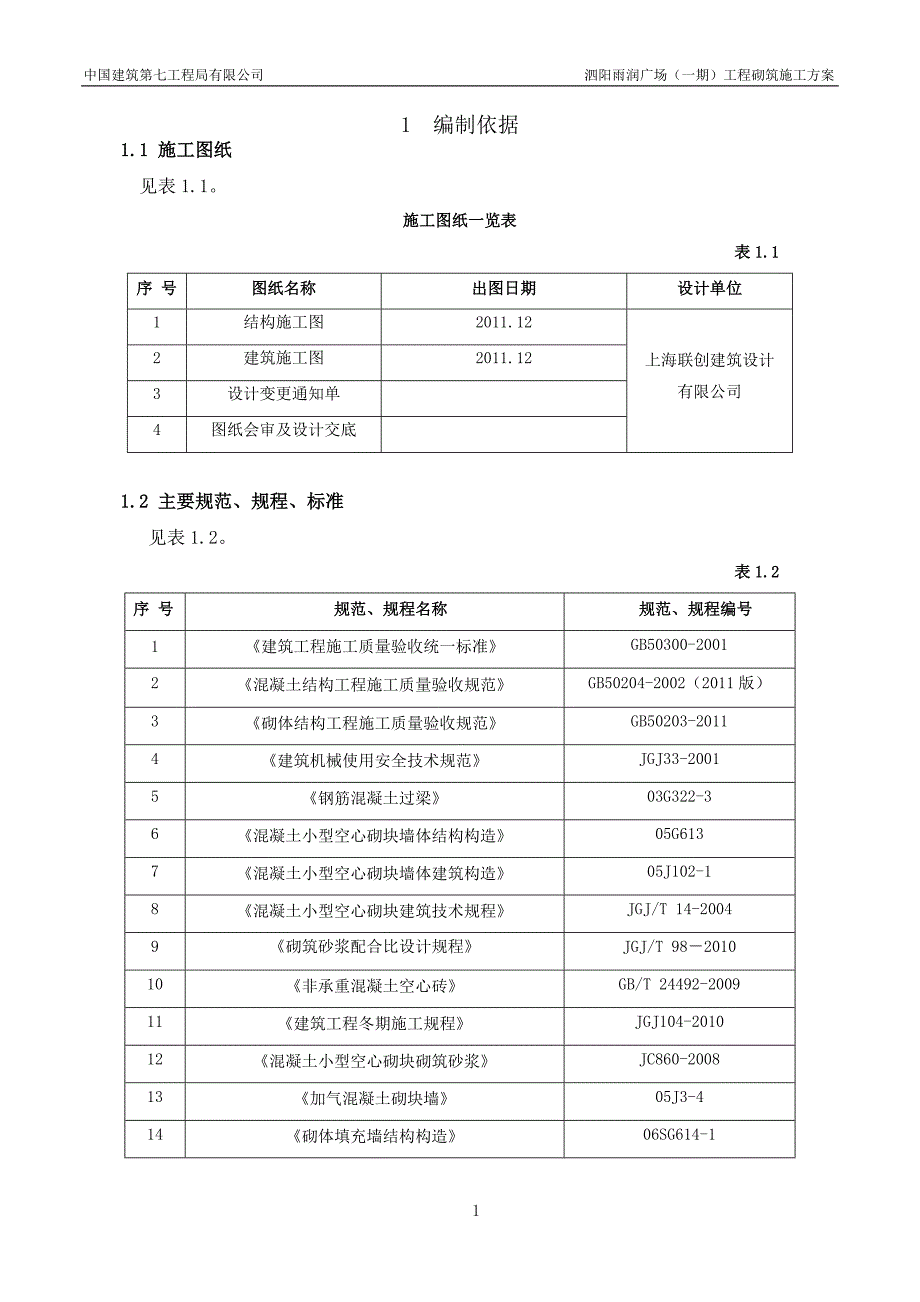 中国建筑第七工程局有限公司

泗阳雨润广场（一期）工程砌筑施工方案

1 编制依据

1.1 施工图纸

见表 1.1。

施工图纸一览表

表 1.1

| 序 号 | 图纸名称 | 出图日期 | 设计单位 |
|---|---|---|---|
| 1 | 结构施工图 | 2011.12 | 上海联创建筑设计有限公司 |
| 2 | 建筑施工图 | 2011.12 | |
| 3 | 设计变更通知单 | | |
| 4 | 图纸会审及设计交底 | | |

1.2 主要规范、规程、标准

见表 1.2。

表 1.2

| 序 号 | 规范、规程名称 | 规范、规程编号 |
|---|---|---|
| 1 | 《建筑工程施工质量验收统一标准》 | GB50300-2001 |
| 2 | 《混凝土结构工程施工质量验收规范》 | GB50204-2002（2011 版） |
| 3 | 《砌体结构工程施工质量验收规范》 | GB50203-2011 |
| 4 | 《建筑机械使用安全技术规范》 | JGJ33-2001 |
| 5 | 《钢筋混凝土过梁》 | 03G322-3 |
| 6 | 《混凝土小型空心砌块墙体结构构造》 | 05G613 |
| 7 | 《混凝土小型空心砌块墙体建筑构造》 | 05J102-1 |
| 8 | 《混凝土小型空心砌块建筑技术规程》 | JGJ/T 14-2004 |
| 9 | 《砌筑砂浆配合比设计规程》 | JGJ/T 98—2010 |
| 10 | 《非承重混凝土空心砖》 | GB/T 24492-2009 |
| 11 | 《建筑工程冬期施工规程》 | JGJ104-2010 |
| 12 | 《混凝土小型空心砌块砌筑砂浆》 | JC860-2008 |
| 13 | 《加气混凝土砌块墙》 | 05J3-4 |
| 14 | 《砌体填充墙结构构造》 | 06SG614-1 |

1